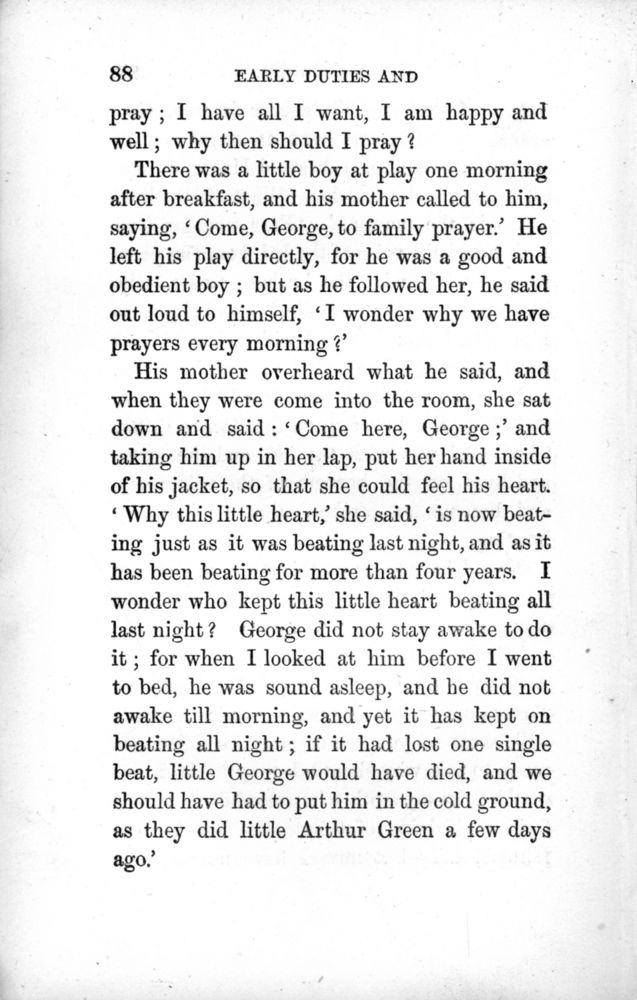 88 EARLY DUTIES AND

pray; I have all I want, I am happy and well; why then should I pray?

There was a little boy at play one morning after breakfast, and his mother called to him, saying, 'Come, George, to family prayer.' He left his play directly, for he was a good and obedient boy; but as he followed her, he said out loud to himself, 'I wonder why we have prayers every morning?'

His mother overheard what he said, and when they were come into the room, she sat down and said: 'Come here, George;' and taking him up in her lap, put her hand inside of his jacket, so that she could feel his heart. 'Why this little heart,' she said, 'is now beating just as it was beating last night, and as it has been beating for more than four years. I wonder who kept this little heart beating all last night? George did not stay awake to do it; for when I looked at him before I went to bed, he was sound asleep, and he did not awake till morning, and yet it has kept on beating all night; if it had lost one single beat, little George would have died, and we should have had to put him in the cold ground, as they did little Arthur Green a few days ago.'